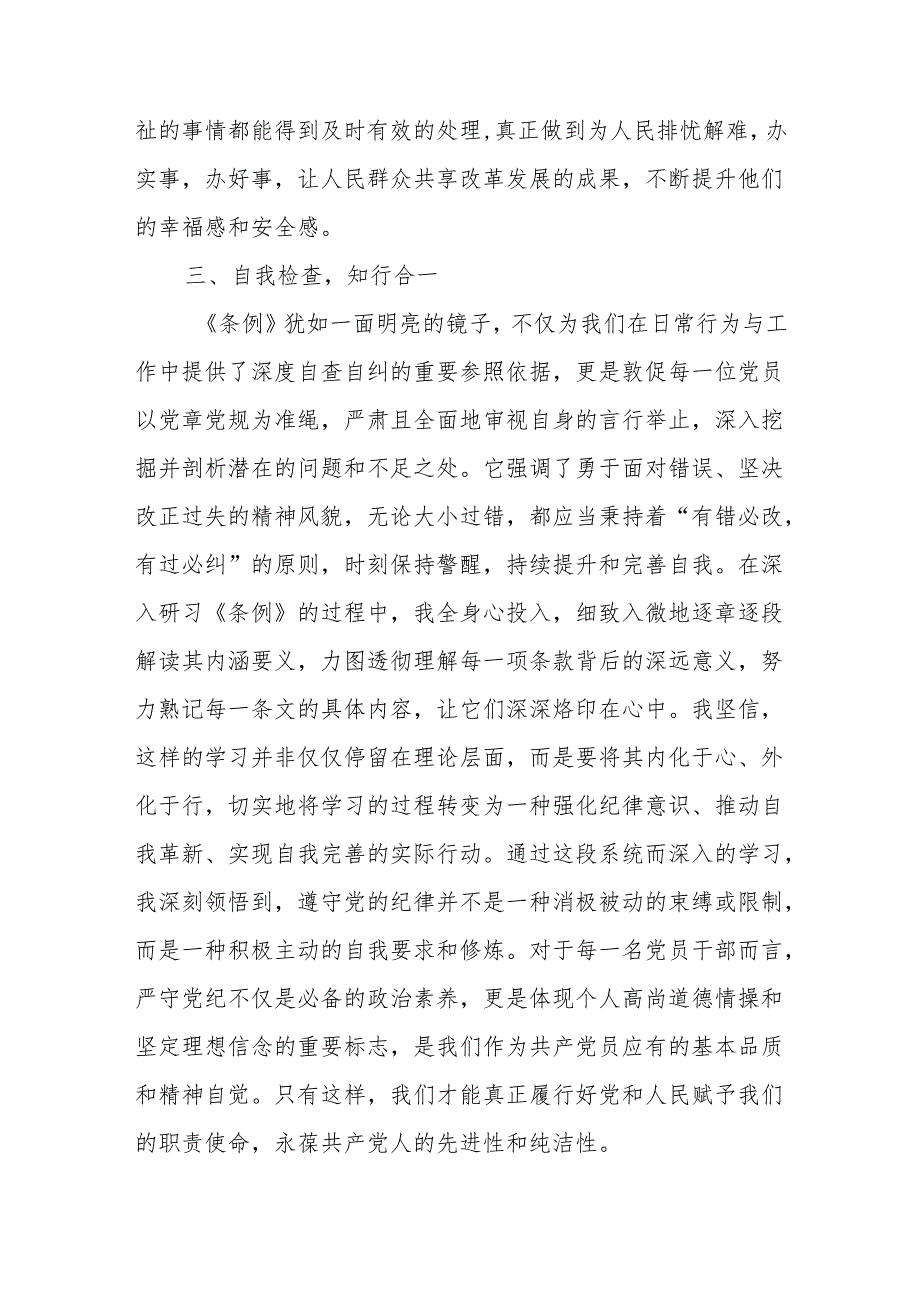 祉的事情都能得到及时有效的处理，真正做到为人民排忧解难，办实事，办好事，让人民群众共享改革发展的成果，不断提升他们的幸福感和安全感。

三、自我检查，知行合一

《条例》犹如一面明亮的镜子，不仅为我们在日常行为与工作中提供了深度自查自纠的重要参照依据，更是敦促每一位党员以党章党规为准绳，严肃且全面地审视自身的言行举止，深入挖掘并剖析潜在的问题和不足之处。它强调了勇于面对错误、坚决改正过失的精神风貌，无论大小过错，都应当秉持着“有错必改，有过必纠”的原则，时刻保持警醒，持续提升和完善自我。在深入研习《条例》的过程中，我全身心投入，细致入微地逐章逐段解读其内涵要义，力图透彻理解每一项条款背后的深远意义，努力熟记每一条文的具体内容，让它们深深烙印在心中。我坚信，这样的学习并非仅仅停留在理论层面，而是要将其内化于心、外化于行，切实地将学习的过程转变为一种强化纪律意识、推动自我革新、实现自我完善的实际行动。通过这段系统而深入的学习，我深刻领悟到，遵守党的纪律并不是一种消极被动的束缚或限制，而是一种积极主动的自我要求和修炼。对于每一名党员干部而言，严守党纪不仅是必备的政治素养，更是体现个人高尚道德情操和坚定理想信念的重要标志，是我们作为共产党员应有的基本品质和精神自觉。只有这样，我们才能真正履行好党和人民赋予我们的职责使命，永葆共产党人的先进性和纯洁性。